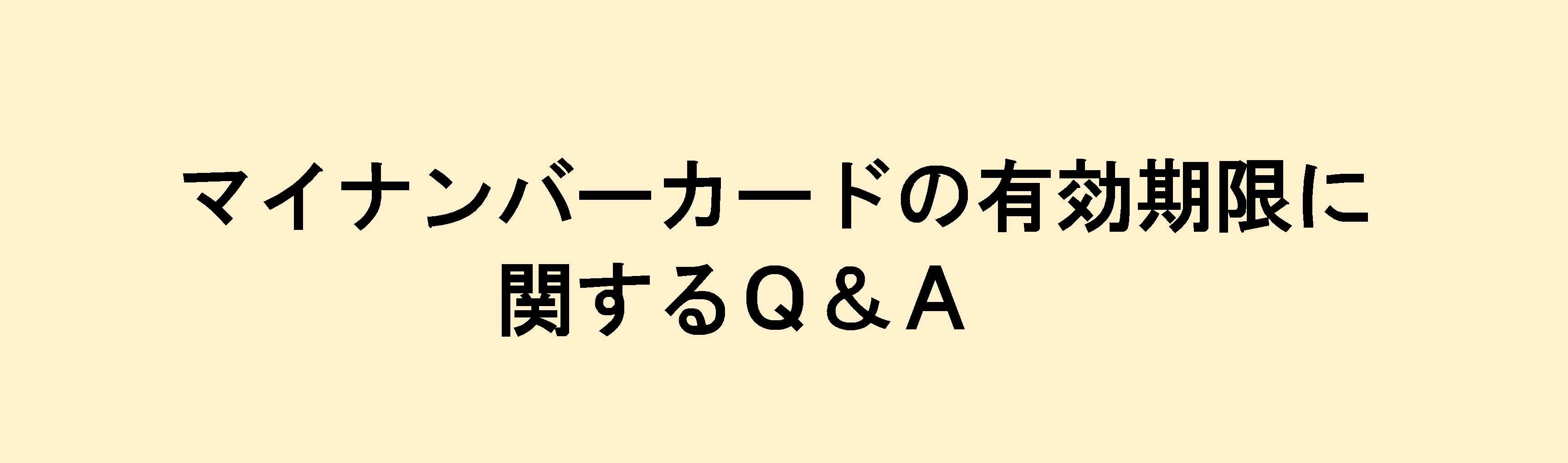 マイナンバーカードの有効期限に関するＱ＆Ａ